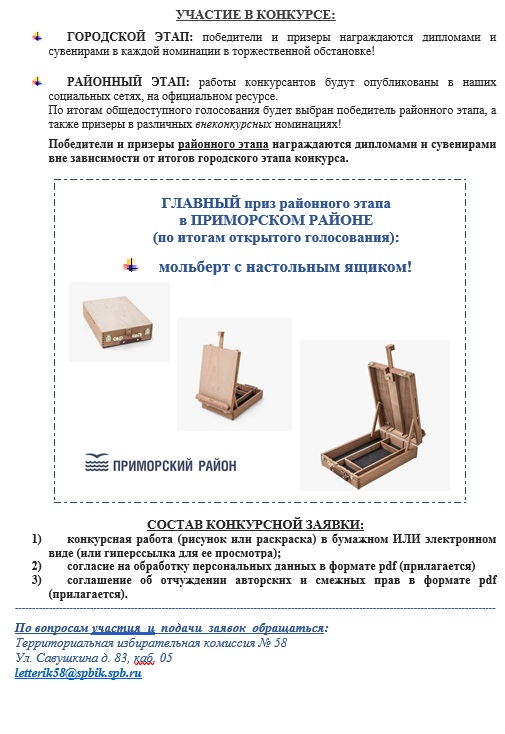 УЧАСТИЕ В КОНКУРСЕ:

ГОРОДСКОЙ ЭТАП: победители и призеры награждаются дипломами и сувенирами в каждой номинации в торжественной обстановке!

РАЙОННЫЙ ЭТАП: работы конкурсантов будут опубликованы в наших социальных сетях, на официальном ресурсе.
По итогам общедоступного голосования будет выбран победитель районного этапа, а также призеры в различных внеконкурсных номинациях!

Победители и призеры районного этапа награждаются дипломами и сувенирами вне зависимости от итогов городского этапа конкурса.

ГЛАВНЫЙ приз районного этапа
в ПРИМОРСКОМ РАЙОНЕ
(по итогам открытого голосования):

мольберт с настольным ящиком!

ПРИМОРСКИЙ РАЙОН

СОСТАВ КОНКУРСНОЙ ЗАЯВКИ:
1) конкурсная работа (рисунок или раскраска) в бумажном ИЛИ электронном виде (или гиперссылка для ее просмотра);
2) согласие на обработку персональных данных в формате pdf (прилагается)
3) соглашение об отчуждении авторских и смежных прав в формате pdf (прилагается).

По вопросам участия и подачи заявок обращаться:
Территориальная избирательная комиссия № 58
Ул. Савушкина д. 83, каб. 05
letterik58@spbik.spb.ru